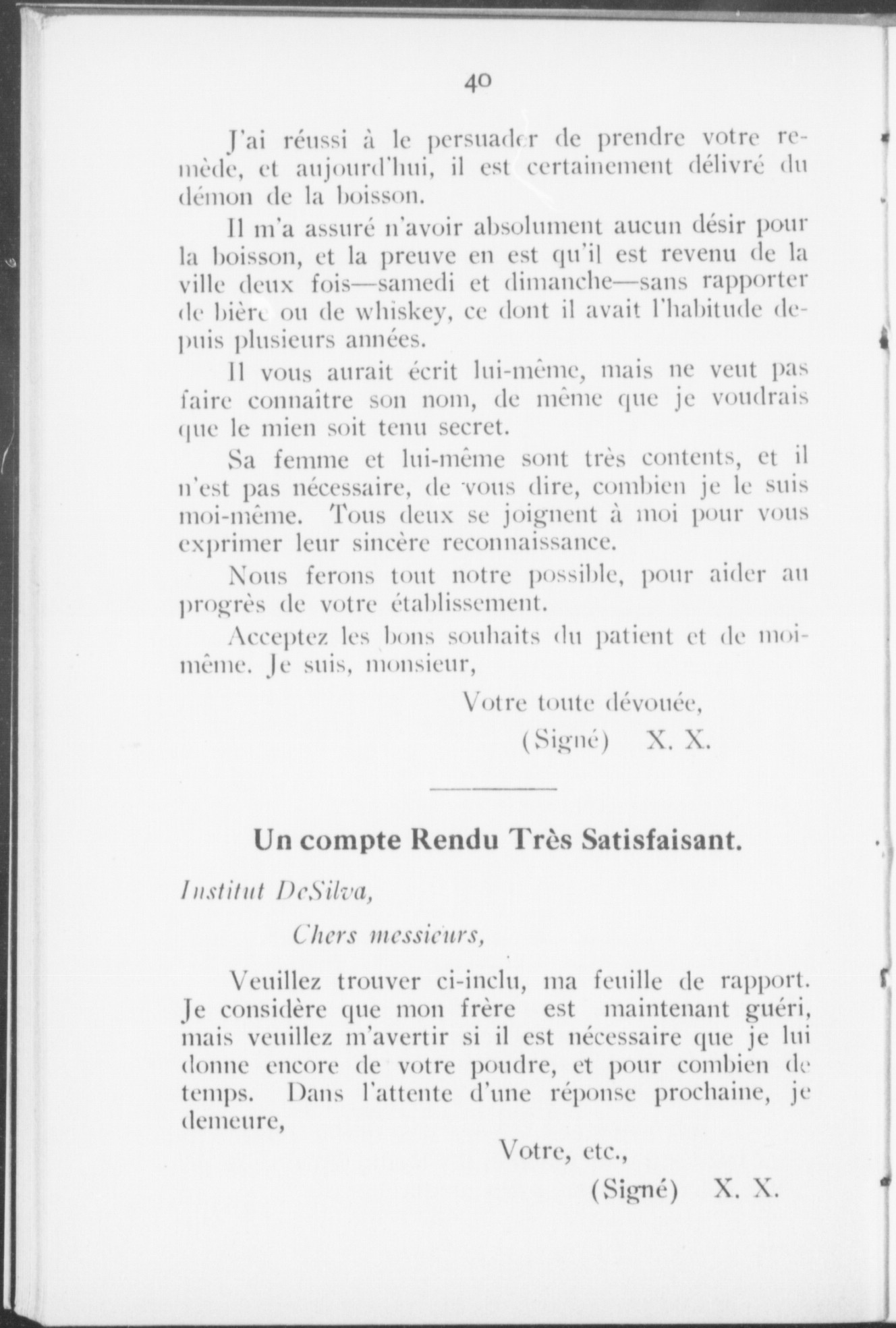 40

J'ai réussi à le persuader de prendre votre remède, et aujourd'hui, il est certainement délivré du démon de la boisson.

Il m'a assuré n'avoir absolument aucun désir pour la boisson, et la preuve en est qu'il est revenu de la ville deux fois—samedi et dimanche—sans rapporter de bière ou de whiskey, ce dont il avait l'habitude depuis plusieurs années.

Il vous aurait écrit lui-même, mais ne veut pas faire connaître son nom, de même que je voudrais que le mien soit tenu secret.

Sa femme et lui-même sont très contents, et il n'est pas nécessaire, de vous dire, combien je le suis moi-même. Tous deux se joignent à moi pour vous exprimer leur sincère reconnaissance.

Nous ferons tout notre possible, pour aider au progrès de votre établissement.

Acceptez les bons souhaits du patient et de moi-même. Je suis, monsieur,

Votre toute dévouée,

(Signé) X. X.

Un compte Rendu Très Satisfaisant.

Institut DeSilva,

Chers messieurs,

Veuillez trouver ci-inclu, ma feuille de rapport. Je considère que mon frère est maintenant guéri, mais veuillez m'avertir si il est nécessaire que je lui donne encore de votre poudre, et pour combien de temps. Dans l'attente d'une réponse prochaine, je demeure,

Votre, etc.,

(Signé) X. X.